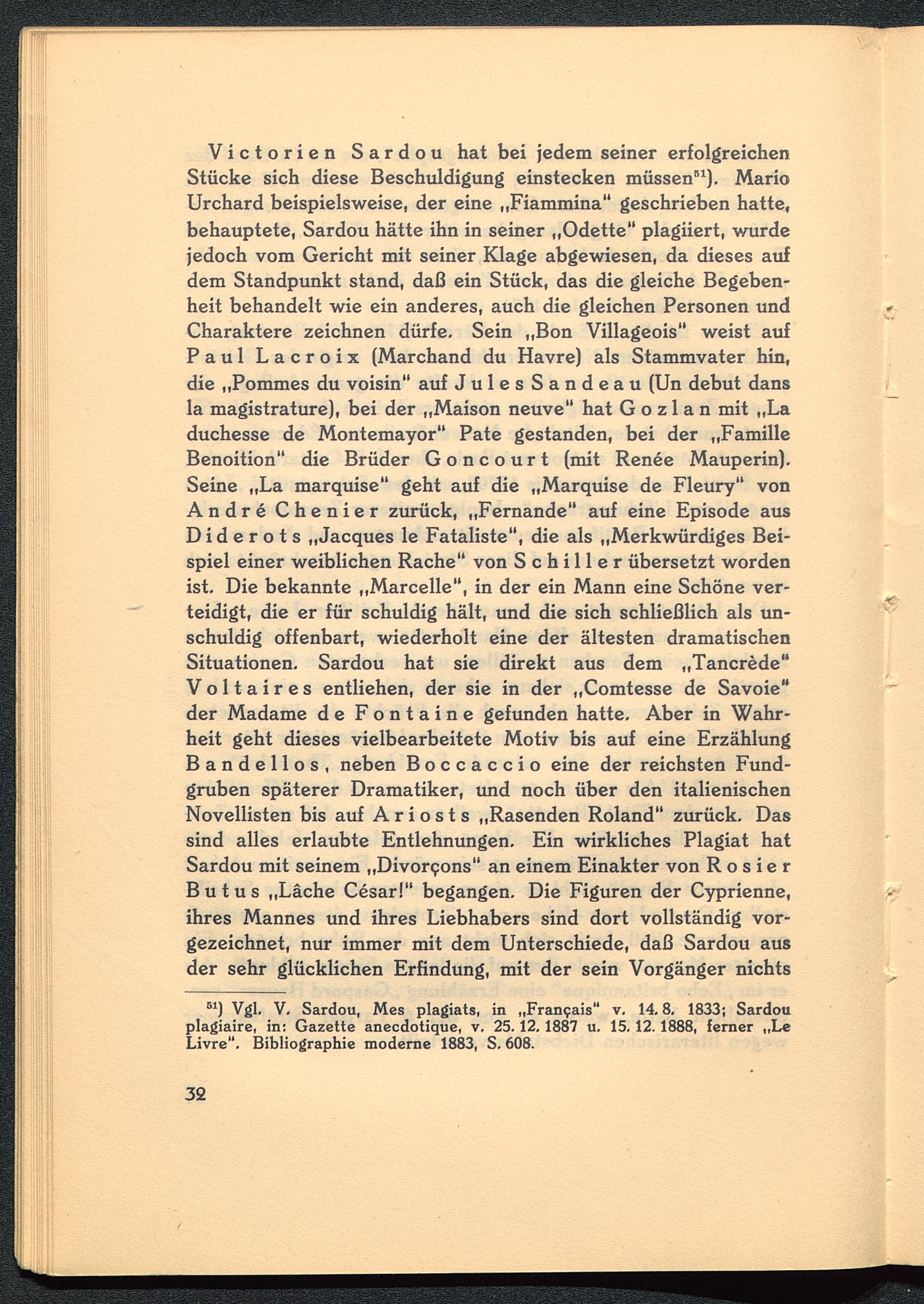 Victorien Sardou hat bei jedem seiner erfolgreichen Stücke sich diese Beschuldigung einstecken müssen$^{51}$). Mario Urchard beispielsweise, der eine „Fiammina" geschrieben hatte, behauptete, Sardou hätte ihn in seiner „Odette" plagiiert, wurde jedoch vom Gericht mit seiner Klage abgewiesen, da dieses auf dem Standpunkt stand, daß ein Stück, das die gleiche Begebenheit behandelt wie ein anderes, auch die gleichen Personen und Charaktere zeichnen dürfe. Sein „Bon Villageois" weist auf Paul Lacroix (Marchand du Havre) als Stammvater hin, die „Pommes du voisin" auf Jules Sandeau (Un debut dans la magistrature), bei der „Maison neuve" hat Gozlan mit „La duchesse de Montemayor" Pate gestanden, bei der „Famille Benoition" die Brüder Goncourt (mit Renée Mauperin). Seine „La marquise" geht auf die „Marquise de Fleury" von André Chenier zurück, „Fernande" auf eine Episode aus Diderots „Jacques le Fataliste", die als „Merkwürdiges Beispiel einer weiblichen Rache" von Schiller übersetzt worden ist. Die bekannte „Marcelle", in der ein Mann eine Schöne verteidigt, die er für schuldig hält, und die sich schließlich als unschuldig offenbart, wiederholt eine der ältesten dramatischen Situationen. Sardou hat sie direkt aus dem „Tancrède" Voltaires entliehen, der sie in der „Comtesse de Savoie" der Madame de Fontaine gefunden hatte. Aber in Wahrheit geht dieses vielbearbeitete Motiv bis auf eine Erzählung Bandellos, neben Boccaccio eine der reichsten Fundgruben späterer Dramatiker, und noch über den italienischen Novellisten bis auf Ariosts „Rasenden Roland" zurück. Das sind alles erlaubte Entlehnungen. Ein wirkliches Plagiat hat Sardou mit seinem „Divorçons" an einem Einakter von Rosier Butus „Lâche César!" begangen. Die Figuren der Cyprienne, ihres Mannes und ihres Liebhabers sind dort vollständig vorgezeichnet, nur immer mit dem Unterschiede, daß Sardou aus der sehr glücklichen Erfindung, mit der sein Vorgänger nichts

$^{51}$) Vgl. V. Sardou, Mes plagiats, in „Français" v. 14. 8. 1833; Sardou plagiaire, in: Gazette anecdotique, v. 25. 12. 1887 u. 15. 12. 1888, ferner „Le Livre". Bibliographie moderne 1883, S. 608.

32